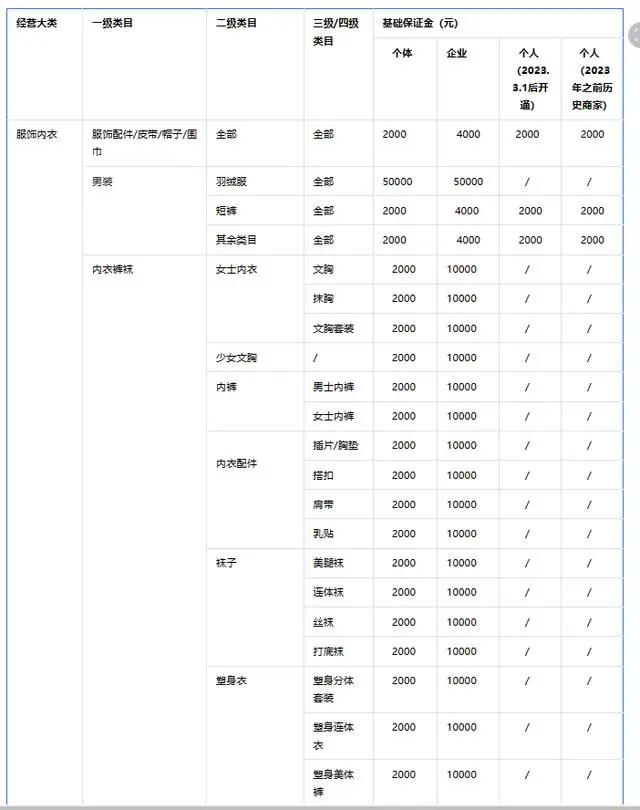 | 经营大类 | 一级类目 | 二级类目 | 三级/四级类目 | 基础保证金（元） | | | |
|---|---|---|---|---|---|---|---|
| | | | | 个体 | 企业 | 个人（2023.3.1后开通） | 个人（2023年之前历史商家） |
| 服饰内衣 | 服饰配件/皮带/帽子/围巾 | 全部 | 全部 | 2000 | 4000 | 2000 | 2000 |
| | 男装 | 羽绒服 | 全部 | 50000 | 50000 | / | / |
| | | 短裤 | 全部 | 2000 | 4000 | 2000 | 2000 |
| | | 其余类目 | 全部 | 2000 | 4000 | 2000 | 2000 |
| | 内衣裤袜 | 女士内衣 | 文胸 | 2000 | 10000 | / | / |
| | | | 抹胸 | 2000 | 10000 | / | / |
| | | | 文胸套装 | 2000 | 10000 | / | / |
| | | 少女文胸 | / | 2000 | 10000 | / | / |
| | | 内裤 | 男士内裤 | 2000 | 10000 | / | / |
| | | | 女士内裤 | 2000 | 10000 | / | / |
| | | 内衣配件 | 插片/胸垫 | 2000 | 10000 | / | / |
| | | | 搭扣 | 2000 | 10000 | / | / |
| | | | 肩带 | 2000 | 10000 | / | / |
| | | | 乳贴 | 2000 | 10000 | / | / |
| | | 袜子 | 美腿袜 | 2000 | 10000 | / | / |
| | | | 连体袜 | 2000 | 10000 | / | / |
| | | | 丝袜 | 2000 | 10000 | / | / |
| | | | 打底袜 | 2000 | 10000 | / | / |
| | | 塑身衣 | 塑身分体套装 | 2000 | 10000 | / | / |
| | | | 塑身连体衣 | 2000 | 10000 | / | / |
| | | | 塑身美体裤 | 2000 | 10000 | / | / |